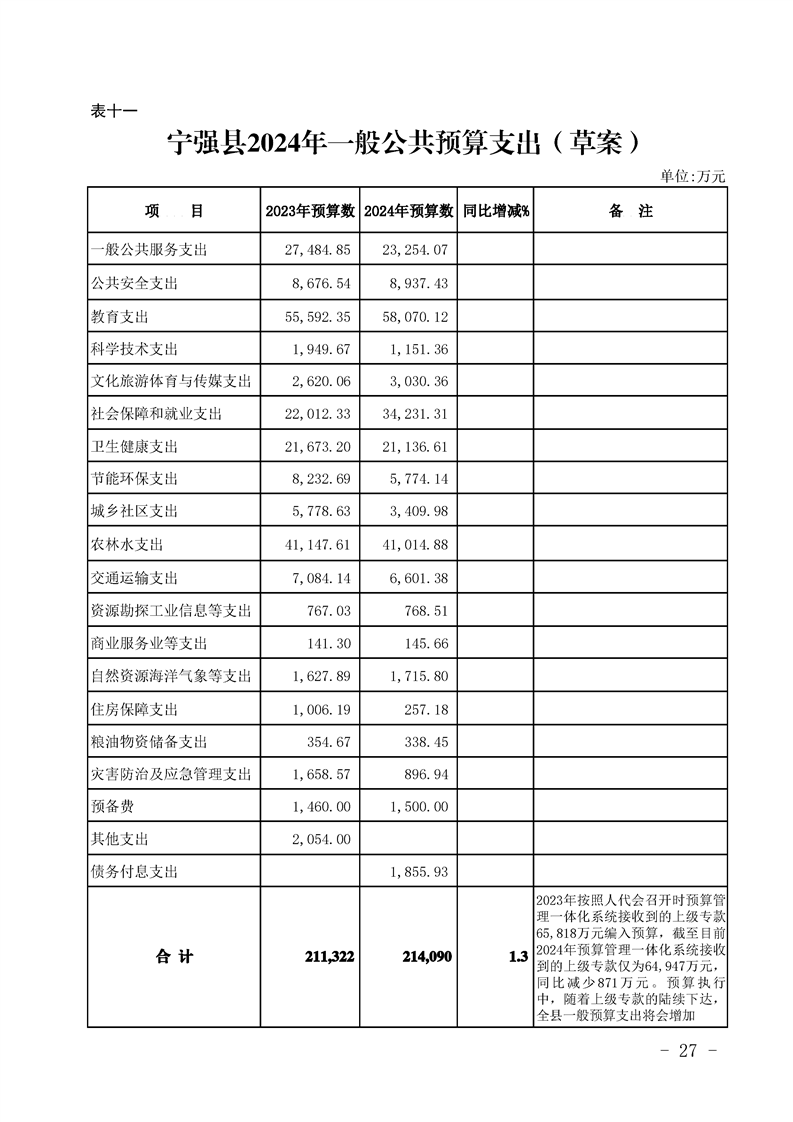 表十一

宁强县2024年一般公共预算支出（草案）

单位:万元

| 项　　目 | 2023年预算数 | 2024年预算数 | 同比增减% | 备　注 |
|---|---|---|---|---|
| 一般公共服务支出 | 27,484.85 | 23,254.07 | | |
| 公共安全支出 | 8,676.54 | 8,937.43 | | |
| 教育支出 | 55,592.35 | 58,070.12 | | |
| 科学技术支出 | 1,949.67 | 1,151.36 | | |
| 文化旅游体育与传媒支出 | 2,620.06 | 3,030.36 | | |
| 社会保障和就业支出 | 22,012.33 | 34,231.31 | | |
| 卫生健康支出 | 21,673.20 | 21,136.61 | | |
| 节能环保支出 | 8,232.69 | 5,774.14 | | |
| 城乡社区支出 | 5,778.63 | 3,409.98 | | |
| 农林水支出 | 41,147.61 | 41,014.88 | | |
| 交通运输支出 | 7,084.14 | 6,601.38 | | |
| 资源勘探工业信息等支出 | 767.03 | 768.51 | | |
| 商业服务业等支出 | 141.30 | 145.66 | | |
| 自然资源海洋气象等支出 | 1,627.89 | 1,715.80 | | |
| 住房保障支出 | 1,006.19 | 257.18 | | |
| 粮油物资储备支出 | 354.67 | 338.45 | | |
| 灾害防治及应急管理支出 | 1,658.57 | 896.94 | | |
| 预备费 | 1,460.00 | 1,500.00 | | |
| 其他支出 | 2,054.00 | | | |
| 债务付息支出 | | 1,855.93 | | |
| 合 计 | 211,322 | 214,090 | 1.3 | 2023年按照人代会召开时预算管理一体化系统接收到的上级专款65,818万元编入预算，截至目前2024年预算管理一体化系统接收到的上级专款仅为64,947万元，同比减少871万元。预算执行中，随着上级专款的陆续下达，全县一般预算支出将会增加 |

- 27 -